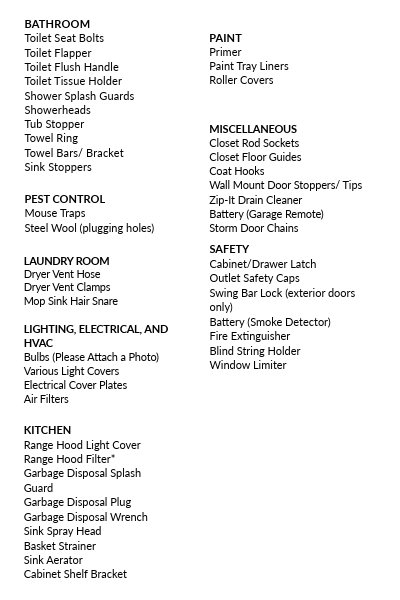 BATHROOM
Toilet Seat Bolts
Toilet Flapper
Toilet Flush Handle
Toilet Tissue Holder
Shower Splash Guards
Showerheads
Tub Stopper
Towel Ring
Towel Bars/ Bracket
Sink Stoppers

PEST CONTROL
Mouse Traps
Steel Wool (plugging holes)

LAUNDRY ROOM
Dryer Vent Hose
Dryer Vent Clamps
Mop Sink Hair Snare

LIGHTING, ELECTRICAL, AND HVAC
Bulbs (Please Attach a Photo)
Various Light Covers
Electrical Cover Plates
Air Filters

KITCHEN
Range Hood Light Cover
Range Hood Filter*
Garbage Disposal Splash Guard
Garbage Disposal Plug
Garbage Disposal Wrench
Sink Spray Head
Basket Strainer
Sink Aerator
Cabinet Shelf Bracket

PAINT
Primer
Paint Tray Liners
Roller Covers

MISCELLANEOUS
Closet Rod Sockets
Closet Floor Guides
Coat Hooks
Wall Mount Door Stoppers/ Tips
Zip-It Drain Cleaner
Battery (Garage Remote)
Storm Door Chains

SAFETY
Cabinet/Drawer Latch
Outlet Safety Caps
Swing Bar Lock (exterior doors only)
Battery (Smoke Detector)
Fire Extinguisher
Blind String Holder
Window Limiter